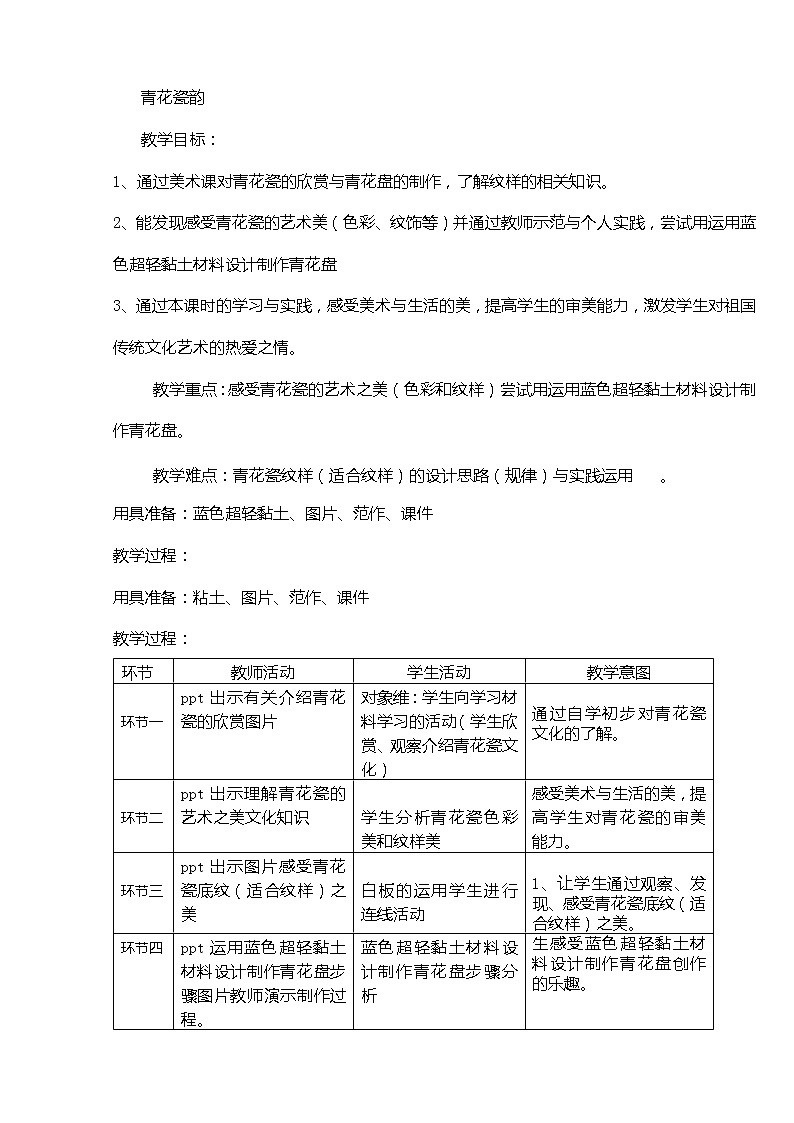 青花瓷韵

教学目标：

1、通过美术课对青花瓷的欣赏与青花盘的制作，了解纹样的相关知识。

2、能发现感受青花瓷的艺术美（色彩、纹饰等）并通过教师示范与个人实践，尝试用运用蓝色超轻黏土材料设计制作青花盘

3、通过本课时的学习与实践，感受美术与生活的美，提高学生的审美能力，激发学生对祖国传统文化艺术的热爱之情。

教学重点：感受青花瓷的艺术之美（色彩和纹样）尝试用运用蓝色超轻黏土材料设计制作青花盘。

教学难点：青花瓷纹样（适合纹样）的设计思路（规律）与实践运用　。

用具准备：蓝色超轻黏土、图片、范作、课件

教学过程：

用具准备：粘土、图片、范作、课件

教学过程：

| 环节 | 教师活动 | 学生活动 | 教学意图 |
|---|---|---|---|
| 环节一 | ppt 出示有关介绍青花瓷的欣赏图片 | 对象维：学生向学习材料学习的活动（学生欣赏、观察介绍青花瓷文化） | 通过自学初步对青花瓷文化的了解。 |
| 环节二 | ppt 出示理解青花瓷的艺术之美文化知识 | 学生分析青花瓷色彩美和纹样美 | 感受美术与生活的美，提高学生对青花瓷的审美能力。 |
| 环节三 | ppt 出示图片感受青花瓷底纹（适合纹样）之美 | 白板的运用学生进行连线活动 | 1、让学生通过观察、发现、感受青花瓷底纹（适合纹样）之美。 |
| 环节四 | ppt 运用蓝色超轻黏土材料设计制作青花盘步骤图片教师演示制作过程。 | 蓝色超轻黏土材料设计制作青花盘步骤分析 | 生感受蓝色超轻黏土材料设计制作青花盘创作的乐趣。 |